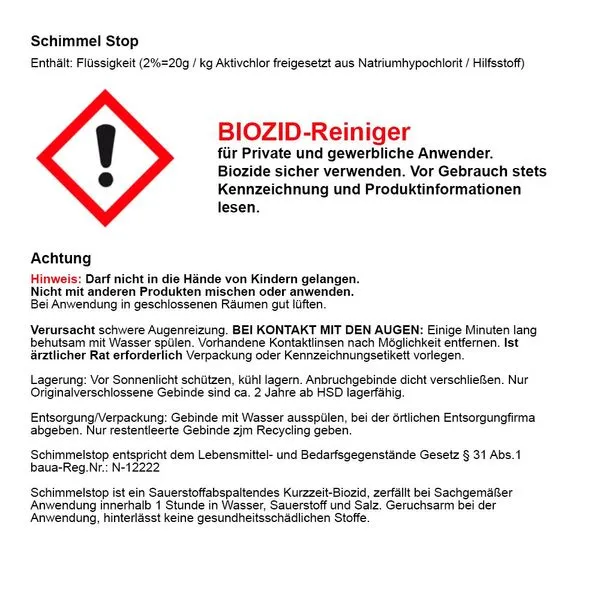 Schimmel Stop

Enthält: Flüssigkeit (2%=20g / kg Aktivchlor freigesetzt aus Natriumhypochlorit / Hilfsstoff)

BIOZID-Reiniger

für Private und gewerbliche Anwender. Biozide sicher verwenden. Vor Gebrauch stets Kennzeichnung und Produktinformationen lesen.

Achtung

Hinweis: Darf nicht in die Hände von Kindern gelangen. Nicht mit anderen Produkten mischen oder anwenden. Bei Anwendung in geschlossenen Räumen gut lüften.

Verursacht schwere Augenreizung. BEI KONTAKT MIT DEN AUGEN: Einige Minuten lang behutsam mit Wasser spülen. Vorhandene Kontaktlinsen nach Möglichkeit entfernen. Ist ärztlicher Rat erforderlich Verpackung oder Kennzeichnungsetikett vorlegen.

Lagerung: Vor Sonnenlicht schützen, kühl lagern. Anbruchgebinde dicht verschließen. Nur Originalverschlossene Gebinde sind ca. 2 Jahre ab HSD lagerfähig.

Entsorgung/Verpackung: Gebinde mit Wasser ausspülen, bei der örtlichen Entsorgungfirma abgeben. Nur restentleerte Gebinde zjm Recycling geben.

Schimmelstop entspricht dem Lebensmittel- und Bedarfsgegenstände Gesetz § 31 Abs.1 baua-Reg.Nr.: N-12222

Schimmelstop ist ein Sauerstoffabspaltendes Kurzzeit-Biozid, zerfällt bei Sachgemäßer Anwendung innerhalb 1 Stunde in Wasser, Sauerstoff und Salz. Geruchsarm bei der Anwendung, hinterlässt keine gesundheitsschädlichen Stoffe.